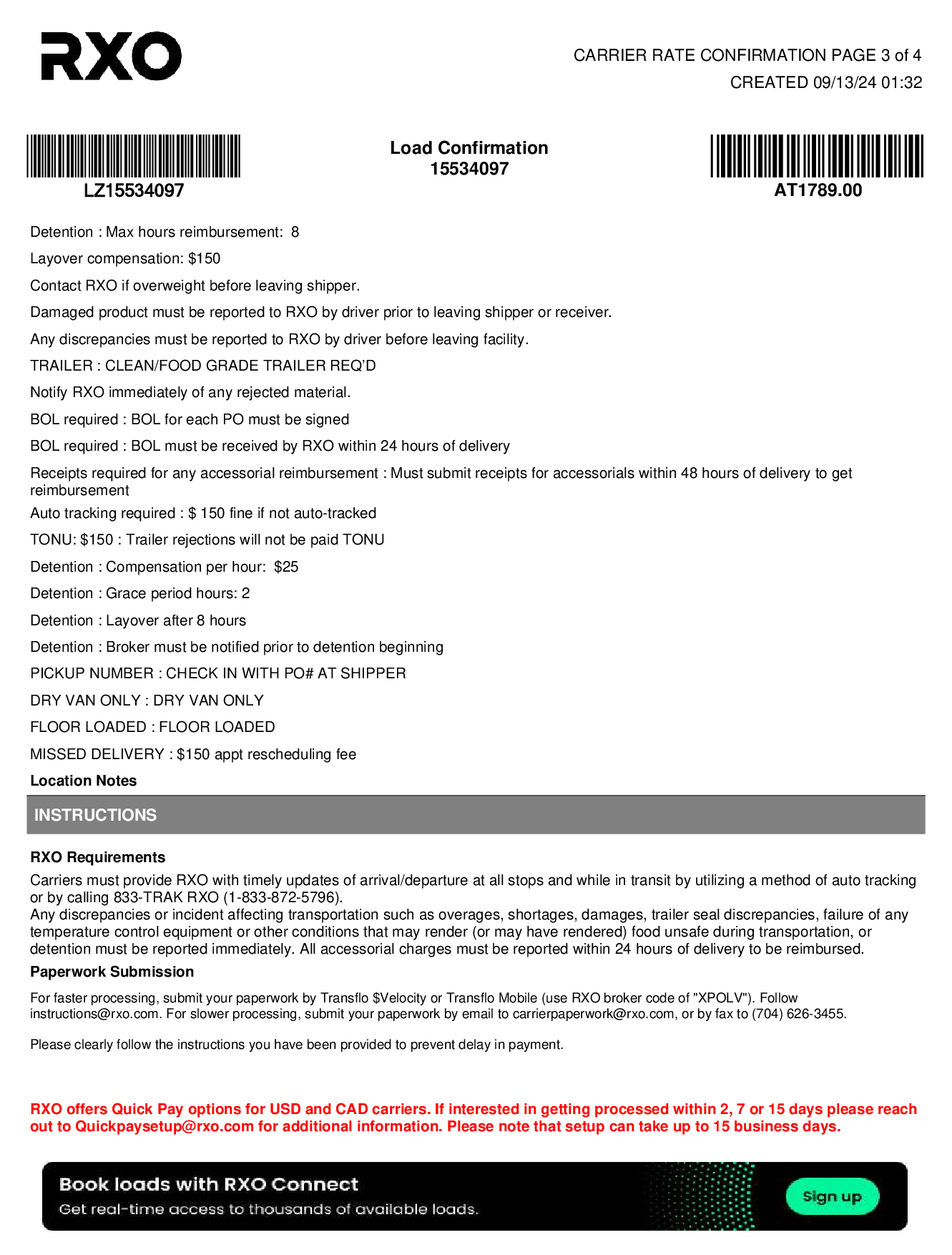 RXO

CARRIER RATE CONFIRMATION PAGE 3 of 4
CREATED 09/13/24 01:32

LZ15534097

Load Confirmation
15534097

AT1789.00

Detention : Max hours reimbursement: 8

Layover compensation: $150

Contact RXO if overweight before leaving shipper.

Damaged product must be reported to RXO by driver prior to leaving shipper or receiver.

Any discrepancies must be reported to RXO by driver before leaving facility.

TRAILER : CLEAN/FOOD GRADE TRAILER REQ'D

Notify RXO immediately of any rejected material.

BOL required : BOL for each PO must be signed

BOL required : BOL must be received by RXO within 24 hours of delivery

Receipts required for any accessorial reimbursement : Must submit receipts for accessorials within 48 hours of delivery to get reimbursement

Auto tracking required : $ 150 fine if not auto-tracked

TONU: $150 : Trailer rejections will not be paid TONU

Detention : Compensation per hour: $25

Detention : Grace period hours: 2

Detention : Layover after 8 hours

Detention : Broker must be notified prior to detention beginning

PICKUP NUMBER : CHECK IN WITH PO# AT SHIPPER

DRY VAN ONLY : DRY VAN ONLY

FLOOR LOADED : FLOOR LOADED

MISSED DELIVERY : $150 appt rescheduling fee

Location Notes

INSTRUCTIONS

RXO Requirements

Carriers must provide RXO with timely updates of arrival/departure at all stops and while in transit by utilizing a method of auto tracking or by calling 833-TRAK RXO (1-833-872-5796).
Any discrepancies or incident affecting transportation such as overages, shortages, damages, trailer seal discrepancies, failure of any temperature control equipment or other conditions that may render (or may have rendered) food unsafe during transportation, or detention must be reported immediately. All accessorial charges must be reported within 24 hours of delivery to be reimbursed.

Paperwork Submission

For faster processing, submit your paperwork by Transflo $Velocity or Transflo Mobile (use RXO broker code of "XPOLV"). Follow instructions@rxo.com. For slower processing, submit your paperwork by email to carrierpaperwork@rxo.com, or by fax to (704) 626-3455.

Please clearly follow the instructions you have been provided to prevent delay in payment.

RXO offers Quick Pay options for USD and CAD carriers. If interested in getting processed within 2, 7 or 15 days please reach out to Quickpaysetup@rxo.com for additional information. Please note that setup can take up to 15 business days.

Book loads with RXO Connect
Get real-time access to thousands of available loads.
Sign up